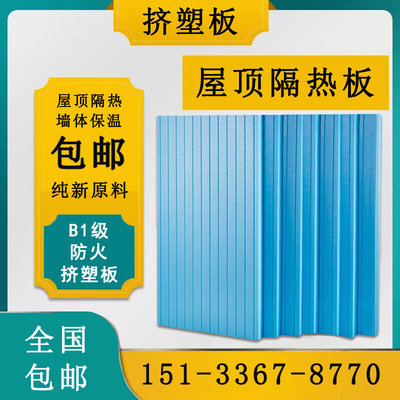 挤塑板

屋顶隔热板

屋顶隔热
墙体保温
包邮
纯新原料

B1级
防火
挤塑板

全国
包邮

151-3367-8770